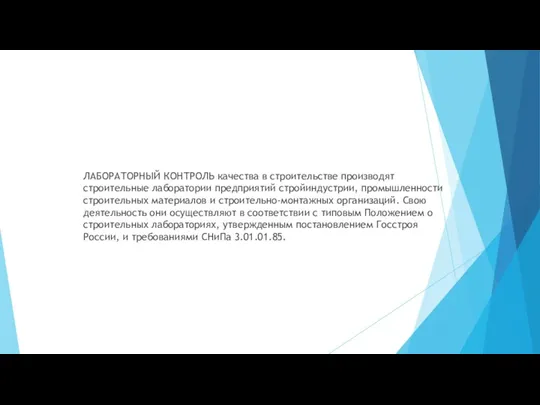 ЛАБОРАТОРНЫЙ КОНТРОЛЬ качества в строительстве производят строительные лаборатории предприятий стройиндустрии, промышленности строительных материалов и строительно-монтажных организаций. Свою деятельность они осуществляют в соответствии с типовым Положением о строительных лабораториях, утвержденным постановлением Госстроя России, и требованиями СНиПа 3.01.01.85.